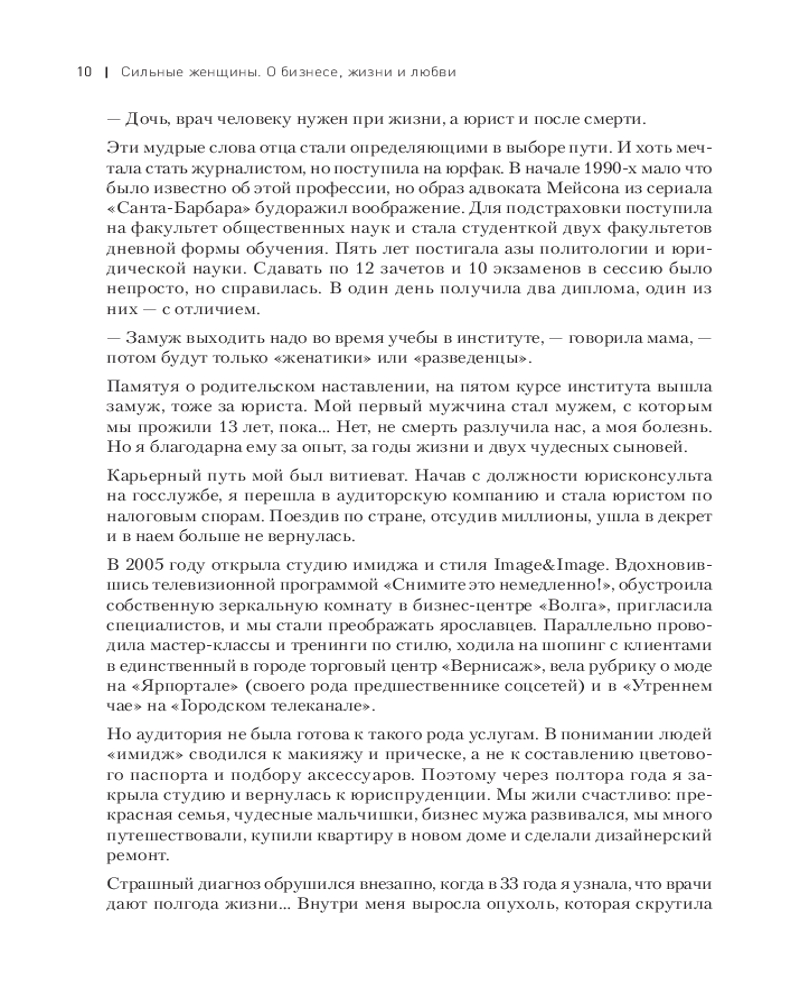 10 | Сильные женщины. О бизнесе, жизни и любви

— Дочь, врач человеку нужен при жизни, а юрист и после смерти.

Эти мудрые слова отца стали определяющими в выборе пути. И хоть мечтала стать журналистом, но поступила на юрфак. В начале 1990-х мало что было известно об этой профессии, но образ адвоката Мейсона из сериала «Санта-Барбара» будоражил воображение. Для подстраховки поступила на факультет общественных наук и стала студенткой двух факультетов дневной формы обучения. Пять лет постигала азы политологии и юридической науки. Сдавать по 12 зачетов и 10 экзаменов в сессию было непросто, но справилась. В один день получила два диплома, один из них — с отличием.

— Замуж выходить надо во время учебы в институте, — говорила мама, — потом будут только «женатики» или «разведенцы».

Памятуя о родительском наставлении, на пятом курсе института вышла замуж, тоже за юриста. Мой первый мужчина стал мужем, с которым мы прожили 13 лет, пока... Нет, не смерть разлучила нас, а моя болезнь. Но я благодарна ему за опыт, за годы жизни и двух чудесных сыновей.

Карьерный путь мой был витиеват. Начав с должности юрисконсульта на госслужбе, я перешла в аудиторскую компанию и стала юристом по налоговым спорам. Поездив по стране, отсудив миллионы, ушла в декрет и в наем больше не вернулась.

В 2005 году открыла студию имиджа и стиля Image&Image. Вдохновившись телевизионной программой «Снимите это немедленно!», обустроила собственную зеркальную комнату в бизнес-центре «Волга», пригласила специалистов, и мы стали преображать ярославцев. Параллельно проводила мастер-классы и тренинги по стилю, ходила на шопинг с клиентами в единственный в городе торговый центр «Вернисаж», вела рубрику о моде на «Ярпортале» (своего рода предшественнике соцсетей) и в «Утреннем чае» на «Городском телеканале».

Но аудитория не была готова к такого рода услугам. В понимании людей «имидж» сводился к макияжу и прическе, а не к составлению цветового паспорта и подбору аксессуаров. Поэтому через полтора года я закрыла студию и вернулась к юриспруденции. Мы жили счастливо: прекрасная семья, чудесные мальчишки, бизнес мужа развивался, мы много путешествовали, купили квартиру в новом доме и сделали дизайнерский ремонт.

Страшный диагноз обрушился внезапно, когда в 33 года я узнала, что врачи дают полгода жизни... Внутри меня выросла опухоль, которая скрутила